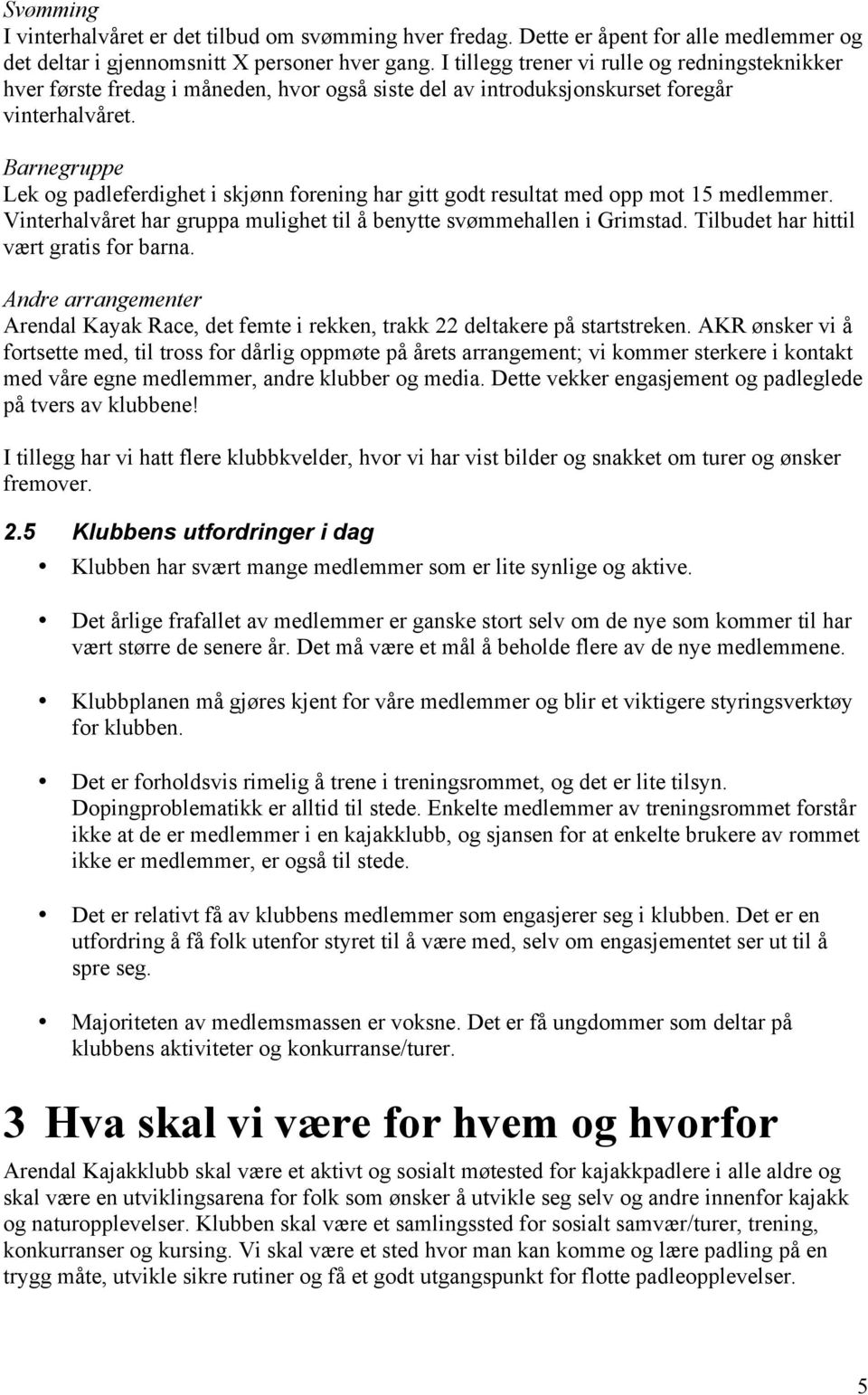 Svømming
I vinterhalvåret er det tilbud om svømming hver fredag. Dette er åpent for alle medlemmer og det deltar i gjennomsnitt X personer hver gang. I tillegg trener vi rulle og redningsteknikker hver første fredag i måneden, hvor også siste del av introduksjonskurset foregår vinterhalvåret.

Barnegruppe
Lek og padleferdighet i skjønn forening har gitt godt resultat med opp mot 15 medlemmer. Vinterhalvåret har gruppa mulighet til å benytte svømmehallen i Grimstad. Tilbudet har hittil vært gratis for barna.

Andre arrangementer
Arendal Kayak Race, det femte i rekken, trakk 22 deltakere på startstreken. AKR ønsker vi å fortsette med, til tross for dårlig oppmøte på årets arrangement; vi kommer sterkere i kontakt med våre egne medlemmer, andre klubber og media. Dette vekker engasjement og padleglede på tvers av klubbene!

I tillegg har vi hatt flere klubbkvelder, hvor vi har vist bilder og snakket om turer og ønsker fremover.

2.5 Klubbens utfordringer i dag

• Klubben har svært mange medlemmer som er lite synlige og aktive.

• Det årlige frafallet av medlemmer er ganske stort selv om de nye som kommer til har vært større de senere år. Det må være et mål å beholde flere av de nye medlemmene.

• Klubbplanen må gjøres kjent for våre medlemmer og blir et viktigere styringsverktøy for klubben.

• Det er forholdsvis rimelig å trene i treningsrommet, og det er lite tilsyn. Dopingproblematikk er alltid til stede. Enkelte medlemmer av treningsrommet forstår ikke at de er medlemmer i en kajakklubb, og sjansen for at enkelte brukere av rommet ikke er medlemmer, er også til stede.

• Det er relativt få av klubbens medlemmer som engasjerer seg i klubben. Det er en utfordring å få folk utenfor styret til å være med, selv om engasjementet ser ut til å spre seg.

• Majoriteten av medlemsmassen er voksne. Det er få ungdommer som deltar på klubbens aktiviteter og konkurranse/turer.

3 Hva skal vi være for hvem og hvorfor

Arendal Kajakklubb skal være et aktivt og sosialt møtested for kajakkpadlere i alle aldre og skal være en utviklingsarena for folk som ønsker å utvikle seg selv og andre innenfor kajakk og naturopplevelser. Klubben skal være et samlingssted for sosialt samvær/turer, trening, konkurranser og kursing. Vi skal være et sted hvor man kan komme og lære padling på en trygg måte, utvikle sikre rutiner og få et godt utgangspunkt for flotte padleopplevelser.

5